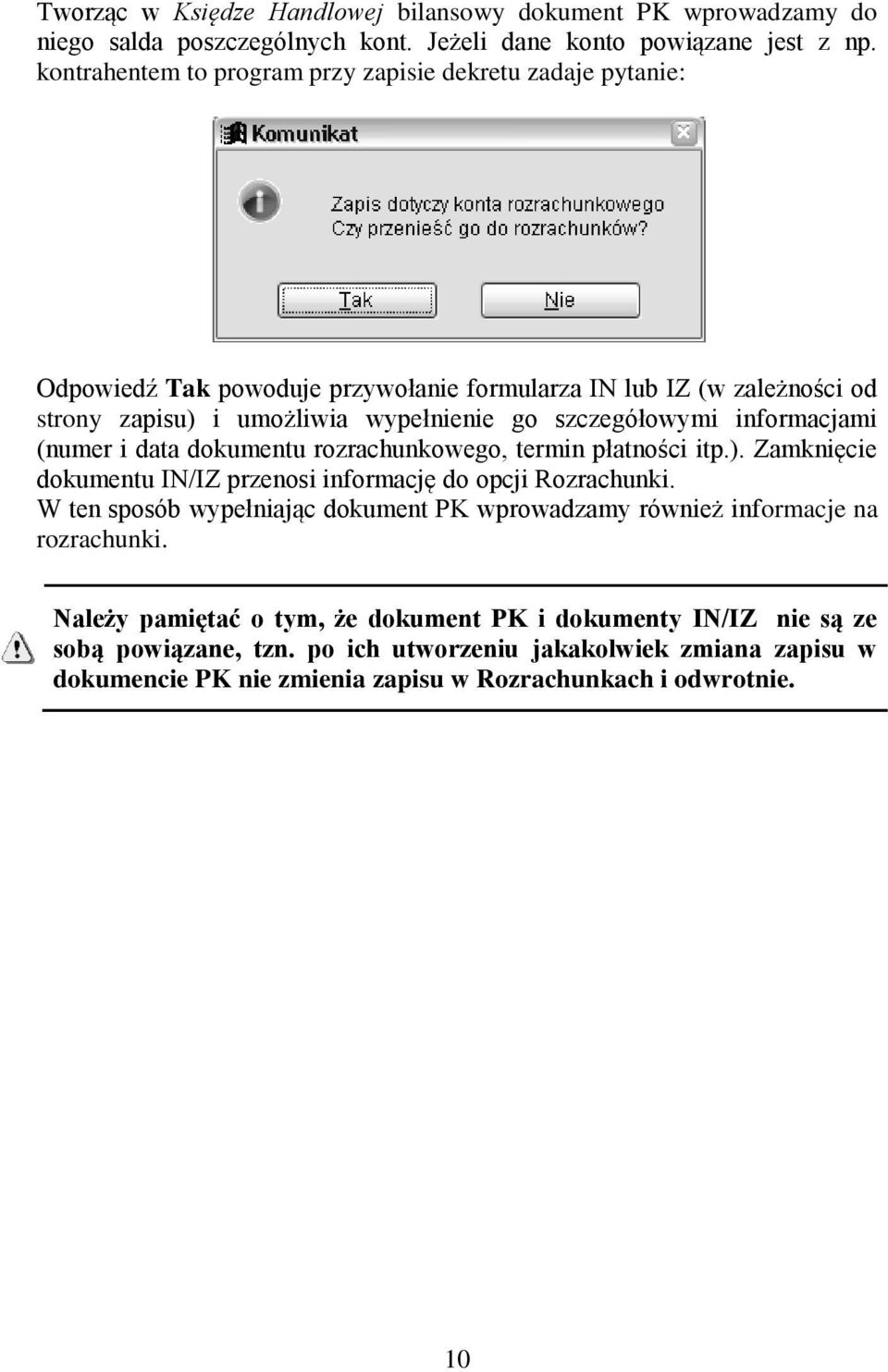 Tworząc w Księdze Handlowej bilansowy dokument PK wprowadzamy do niego salda poszczególnych kont. Jeżeli dane konto powiązane jest z np. kontrahentem to program przy zapisie dekretu zadaje pytanie:

Komunikat

Zapis dotyczy konta rozrachunkowego
Czy przenieść go do rozrachunków?

Tak

Nie

Odpowiedź Tak powoduje przywołanie formularza IN lub IZ (w zależności od strony zapisu) i umożliwia wypełnienie go szczegółowymi informacjami (numer i data dokumentu rozrachunkowego, termin płatności itp.). Zamknięcie dokumentu IN/IZ przenosi informację do opcji Rozrachunki.
W ten sposób wypełniając dokument PK wprowadzamy również informacje na rozrachunki.

Należy pamiętać o tym, że dokument PK i dokumenty IN/IZ nie są ze sobą powiązane, tzn. po ich utworzeniu jakakolwiek zmiana zapisu w dokumencie PK nie zmienia zapisu w Rozrachunkach i odwrotnie.

10